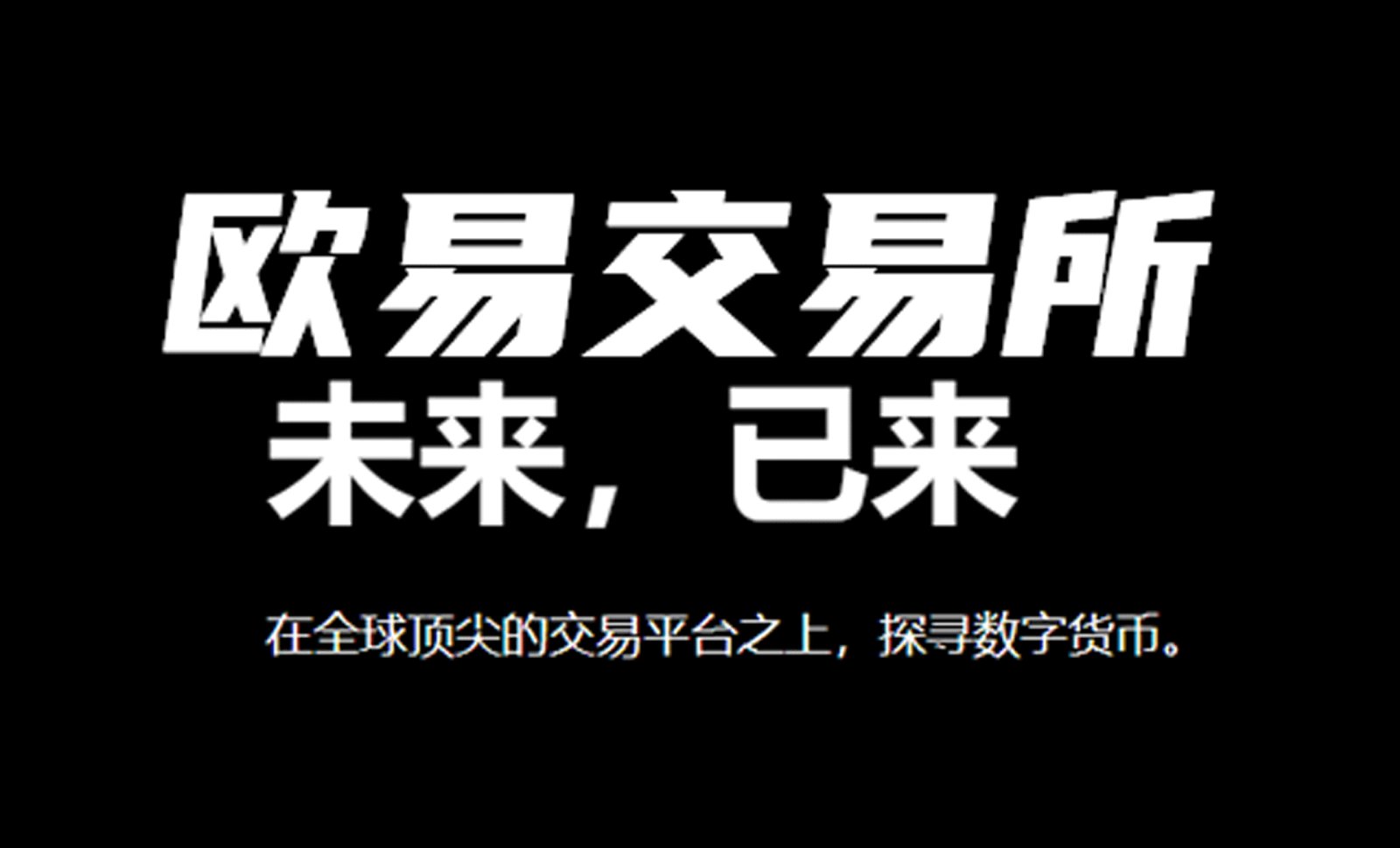 欧易交易所
未来，已来

在全球顶尖的交易平台之上，探寻数字货币。